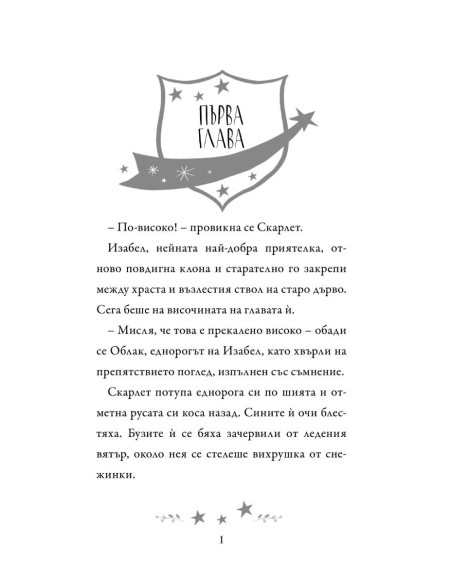 ПЪРВА ГЛАВА

– По-високо! – провикна се Скарлет.

Изабел, нейната най-добра приятелка, отново повдигна клона и старателно го закрепи между храста и възлестия ствол на старо дърво. Сега беше на височината на главата ѝ.

– Мисля, че това е прекалено високо – обади се Облак, еднорогът на Изабел, като хвърли на препятствието поглед, изпълнен със съмнение.

Скарлет потупа еднорога си по шията и отметна русата си коса назад. Сините ѝ очи блестяха. Бузите ѝ се бяха зачервили от ледения вятър, около нея се стелеше вихрушка от снежинки.

1